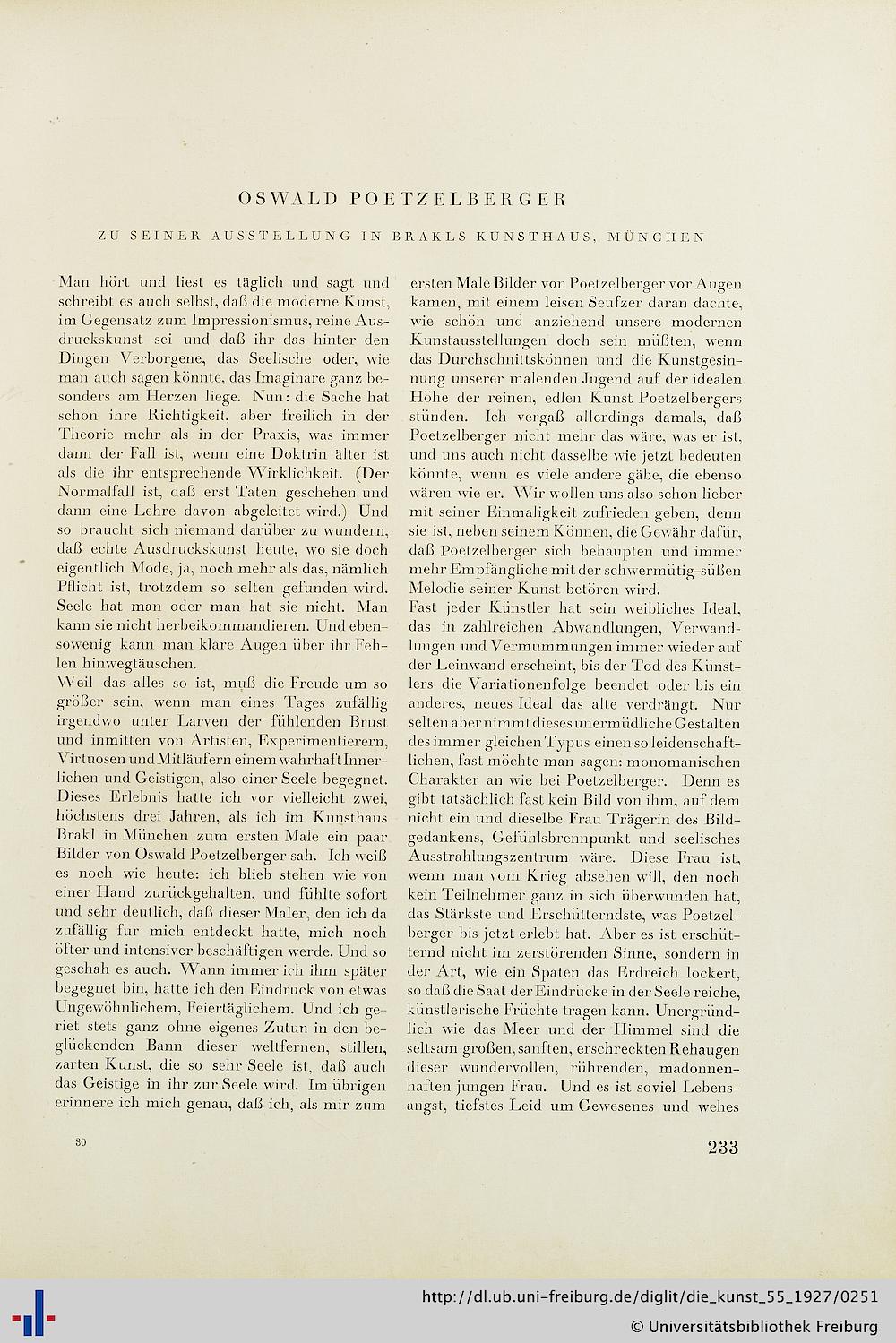 OSWALD POETZELBERGER

ZU SEINER AUSSTELLUNG IN BRAKLS KUNSTHAUS, MÜNCHEN

Man hört und liest es täglich und sagt und schreibt es auch selbst, daß die moderne Kunst, im Gegensatz zum Impressionismus, reine Ausdruckskunst sei und daß ihr das hinter den Dingen Verborgene, das Seelische oder, wie man auch sagen könnte, das Imaginäre ganz besonders am Herzen liege. Nun: die Sache hat schon ihre Richtigkeit, aber freilich in der Theorie mehr als in der Praxis, was immer dann der Fall ist, wenn eine Doktrin älter ist als die ihr entsprechende Wirklichkeit. (Der Normalfall ist, daß erst Taten geschehen und dann eine Lehre davon abgeleitet wird.) Und so braucht sich niemand darüber zu wundern, daß echte Ausdruckskunst heute, wo sie doch eigentlich Mode, ja, noch mehr als das, nämlich Pflicht ist, trotzdem so selten gefunden wird. Seele hat man oder man hat sie nicht. Man kann sie nicht herbeikommandieren. Und ebensowenig kann man klare Augen über ihr Fehlen hinwegtäuschen.
Weil das alles so ist, muß die Freude um so größer sein, wenn man eines Tages zufällig irgendwo unter Larven der fühlenden Brust und inmitten von Artisten, Experimentierern, Virtuosen und Mitläufern einem wahrhaft Innerlichen und Geistigen, also einer Seele begegnet. Dieses Erlebnis hatte ich vor vielleicht zwei, höchstens drei Jahren, als ich im Kunsthaus Brakl in München zum ersten Male ein paar Bilder von Oswald Poetzelberger sah. Ich weiß es noch wie heute: ich blieb stehen wie von einer Hand zurückgehalten, und fühlte sofort und sehr deutlich, daß dieser Maler, den ich da zufällig für mich entdeckt hatte, mich noch öfter und intensiver beschäftigen werde. Und so geschah es auch. Wann immer ich ihm später begegnet bin, hatte ich den Eindruck von etwas Ungewöhnlichem, Feiertäglichem. Und ich geriet stets ganz ohne eigenes Zutun in den beglückenden Bann dieser weltfernen, stillen, zarten Kunst, die so sehr Seele ist, daß auch das Geistige in ihr zur Seele wird. Im übrigen erinnere ich mich genau, daß ich, als mir zum ersten Male Bilder von Poetzelberger vor Augen kamen, mit einem leisen Seufzer daran dachte, wie schön und anziehend unsere modernen Kunstausstellungen doch sein müßten, wenn das Durchschnittskönnen und die Kunstgesinnung unserer malenden Jugend auf der idealen Höhe der reinen, edlen Kunst Poetzelbergers stünden. Ich vergaß allerdings damals, daß Poetzelberger nicht mehr das wäre, was er ist, und uns auch nicht dasselbe wie jetzt bedeuten könnte, wenn es viele andere gäbe, die ebenso wären wie er. Wir wollen uns also schon lieber mit seiner Einmaligkeit zufrieden geben, denn sie ist, neben seinem Können, die Gewähr dafür, daß Poetzelberger sich behaupten und immer mehr Empfängliche mit der schwermütig-süßen Melodie seiner Kunst betören wird.
Fast jeder Künstler hat sein weibliches Ideal, das in zahlreichen Abwandlungen, Verwandlungen und Vermummungen immer wieder auf der Leinwand erscheint, bis der Tod des Künstlers die Variationenfolge beendet oder bis ein anderes, neues Ideal das alte verdrängt. Nur selten aber nimmt dieses unermüdliche Gestalten des immer gleichen Typus einen so leidenschaftlichen, fast möchte man sagen: monomanischen Charakter an wie bei Poetzelberger. Denn es gibt tatsächlich fast kein Bild von ihm, auf dem nicht ein und dieselbe Frau Trägerin des Bildgedankens, Gefühlsbrennpunkt und seelisches Ausstrahlungszentrum wäre. Diese Frau ist, wenn man vom Krieg absehen will, den noch kein Teilnehmer ganz in sich überwunden hat, das Stärkste und Erschütterndste, was Poetzelberger bis jetzt erlebt hat. Aber es ist erschütternd nicht im zerstörenden Sinne, sondern in der Art, wie ein Spaten das Erdreich lockert, so daß die Saat der Eindrücke in der Seele reiche, künstlerische Früchte tragen kann. Unergründlich wie das Meer und der Himmel sind die seltsam großen, sanften, erschreckten Rehaugen dieser wundervollen, rührenden, madonnenhaften jungen Frau. Und es ist soviel Lebensangst, tiefstes Leid um Gewesenes und wehes

30

233

http://dl.ub.uni-freiburg.de/diglit/die_kunst_55_1927/0251
© Universitätsbibliothek Freiburg